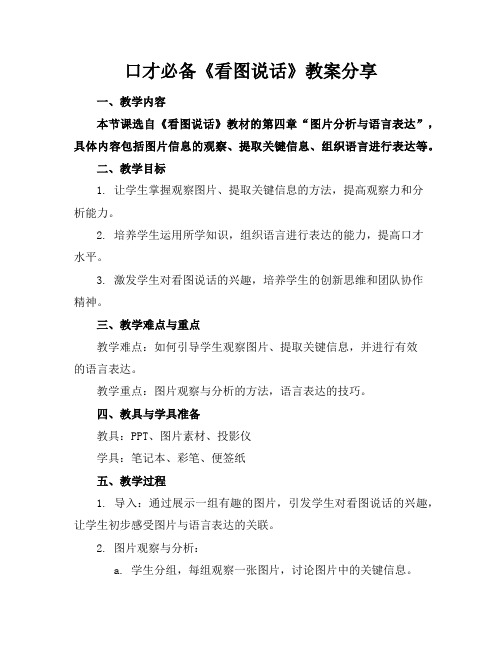 口才必备《看图说话》教案分享

一、教学内容

本节课选自《看图说话》教材的第四章“图片分析与语言表达”，具体内容包括图片信息的观察、提取关键信息、组织语言进行表达等。

二、教学目标

1. 让学生掌握观察图片、提取关键信息的方法，提高观察力和分析能力。

2. 培养学生运用所学知识，组织语言进行表达的能力，提高口才水平。

3. 激发学生对看图说话的兴趣，培养学生的创新思维和团队协作精神。

三、教学难点与重点

教学难点：如何引导学生观察图片、提取关键信息，并进行有效的语言表达。

教学重点：图片观察与分析的方法，语言表达的技巧。

四、教具与学具准备

教具：PPT、图片素材、投影仪

学具：笔记本、彩笔、便签纸

五、教学过程

1. 导入：通过展示一组有趣的图片，引发学生对看图说话的兴趣，让学生初步感受图片与语言表达的关联。

2. 图片观察与分析：

a. 学生分组，每组观察一张图片，讨论图片中的关键信息。